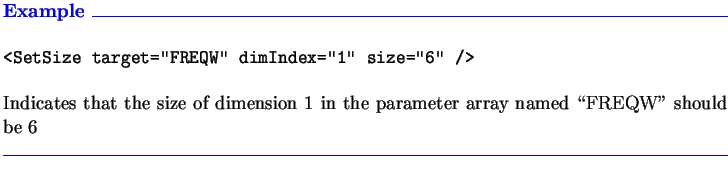 Example

<SetSize target="FREQW" dimIndex="1" size="6" />

Indicates that the size of dimension 1 in the parameter array named “FREQW” should be 6